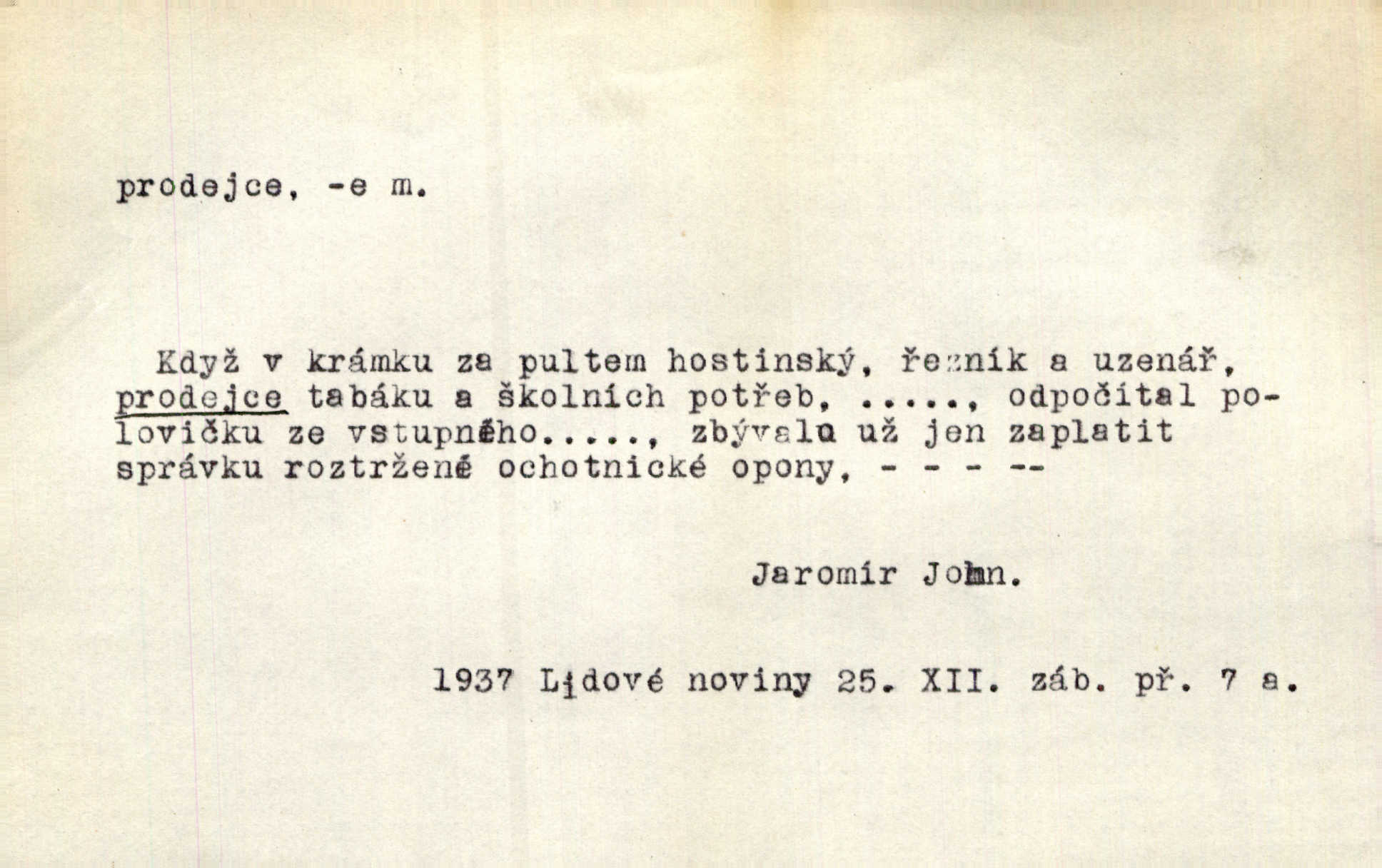 prodejce, -e m.

Když v krámku za pultem hostinský, řezník a uzenář, prodejce tabáku a školních potřeb, ....., odpočítal polovičku ze vstupného....., zbývalo už jen zaplatit správku roztržené ochotnické opony, - - - --

Jaromír John.

1937 Lidové noviny 25. XII. záb. př. 7 a.